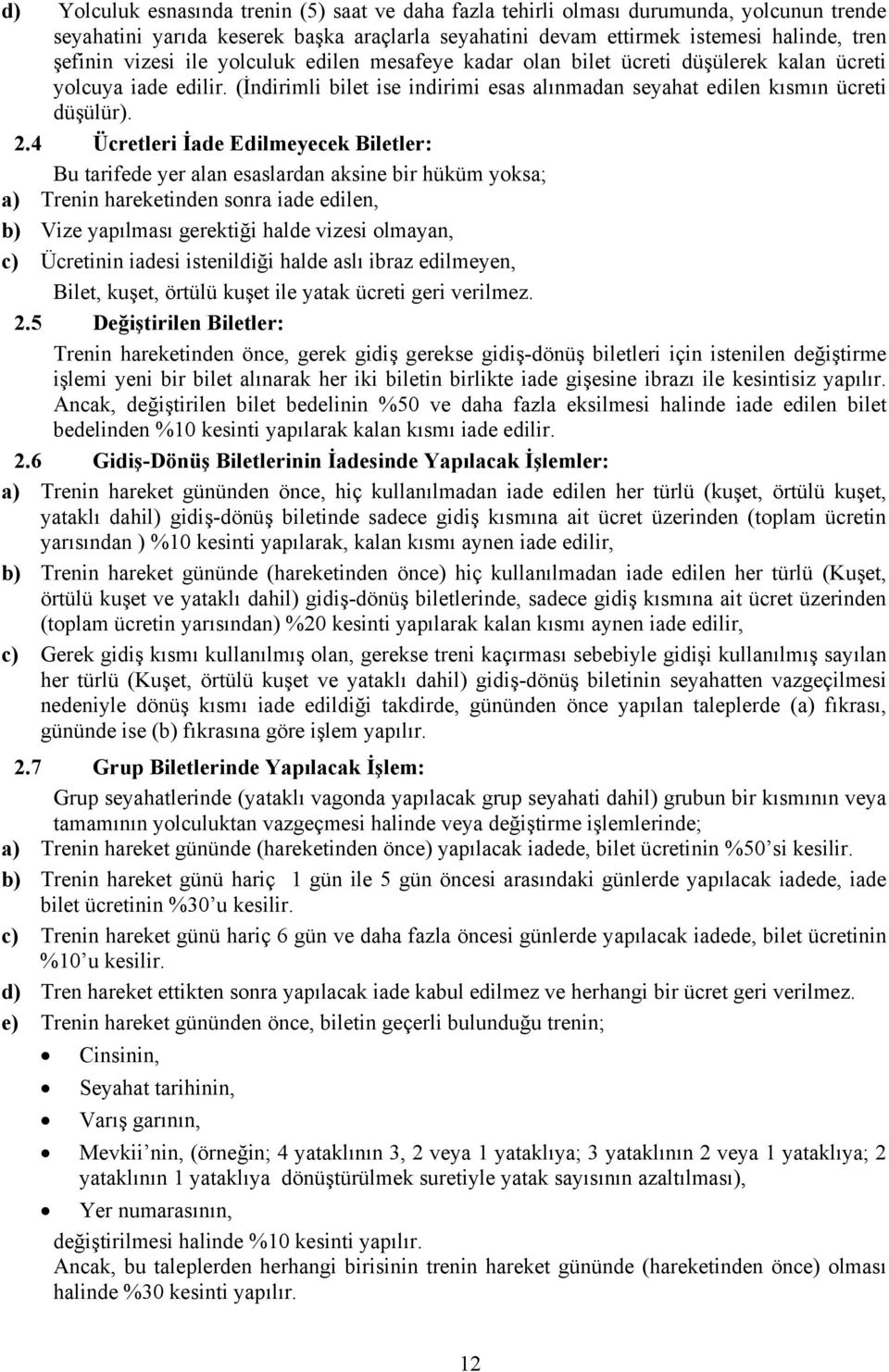 d) Yolculuk esnasında trenin (5) saat ve daha fazla tehirli olması durumunda, yolcunun trende seyahatini yarıda keserek başka araçlarla seyahatini devam ettirmek istemesi halinde, tren şefinin vizesi ile yolculuk edilen mesafeye kadar olan bilet ücreti düşülerek kalan ücreti yolcuya iade edilir. (İndirimli bilet ise indirimi esas alınmadan seyahat edilen kısmın ücreti düşülür).

2.4 Ücretleri İade Edilmeyecek Biletler:

Bu tarifede yer alan esaslardan aksine bir hüküm yoksa;

a) Trenin hareketinden sonra iade edilen,

b) Vize yapılması gerektiği halde vizesi olmayan,

c) Ücretinin iadesi istenildiği halde aslı ibraz edilmeyen,

Bilet, kuşet, örtülü kuşet ile yatak ücreti geri verilmez.

2.5 Değiştirilen Biletler:

Trenin hareketinden önce, gerek gidiş gerekse gidiş-dönüş biletleri için istenilen değiştirme işlemi yeni bir bilet alınarak her iki biletin birlikte iade gişesine ibrazı ile kesintisiz yapılır. Ancak, değiştirilen bilet bedelinin %50 ve daha fazla eksilmesi halinde iade edilen bilet bedelinden %10 kesinti yapılarak kalan kısmı iade edilir.

2.6 Gidiş-Dönüş Biletlerinin İadesinde Yapılacak İşlemler:

a) Trenin hareket gününden önce, hiç kullanılmadan iade edilen her türlü (kuşet, örtülü kuşet, yataklı dahil) gidiş-dönüş biletinde sadece gidiş kısmına ait ücret üzerinden (toplam ücretin yarısından ) %10 kesinti yapılarak, kalan kısmı aynen iade edilir,

b) Trenin hareket gününde (hareketinden önce) hiç kullanılmadan iade edilen her türlü (Kuşet, örtülü kuşet ve yataklı dahil) gidiş-dönüş biletlerinde, sadece gidiş kısmına ait ücret üzerinden (toplam ücretin yarısından) %20 kesinti yapılarak kalan kısmı aynen iade edilir,

c) Gerek gidiş kısmı kullanılmış olan, gerekse treni kaçırması sebebiyle gidişi kullanılmış sayılan her türlü (Kuşet, örtülü kuşet ve yataklı dahil) gidiş-dönüş biletinin seyahatten vazgeçilmesi nedeniyle dönüş kısmı iade edildiği takdirde, gününden önce yapılan taleplerde (a) fıkrası, gününde ise (b) fıkrasına göre işlem yapılır.

2.7 Grup Biletlerinde Yapılacak İşlem:

Grup seyahatlerinde (yataklı vagonda yapılacak grup seyahati dahil) grubun bir kısmının veya tamamının yolculuktan vazgeçmesi halinde veya değiştirme işlemlerinde;

a) Trenin hareket gününde (hareketinden önce) yapılacak iadede, bilet ücretinin %50'si kesilir.

b) Trenin hareket günü hariç 1 gün ile 5 gün öncesi arasındaki günlerde yapılacak iadede, iade bilet ücretinin %30'u kesilir.

c) Trenin hareket günü hariç 6 gün ve daha fazla öncesi günlerde yapılacak iadede, bilet ücretinin %10'u kesilir.

d) Tren hareket ettikten sonra yapılacak iade kabul edilmez ve herhangi bir ücret geri verilmez.

e) Trenin hareket gününden önce, biletin geçerli bulunduğu trenin;

• Cinsinin,
• Seyahat tarihinin,
• Varış garının,
• Mevkii'nin, (örneğin; 4 yataklının 3, 2 veya 1 yataklıya; 3 yataklının 2 veya 1 yataklıya; 2 yataklının 1 yataklıya dönüştürülmek suretiyle yatak sayısının azaltılması),
• Yer numarasının,

değiştirilmesi halinde %10 kesinti yapılır.
Ancak, bu taleplerden herhangi birisinin trenin hareket gününde (hareketinden önce) olması halinde %30 kesinti yapılır.

12